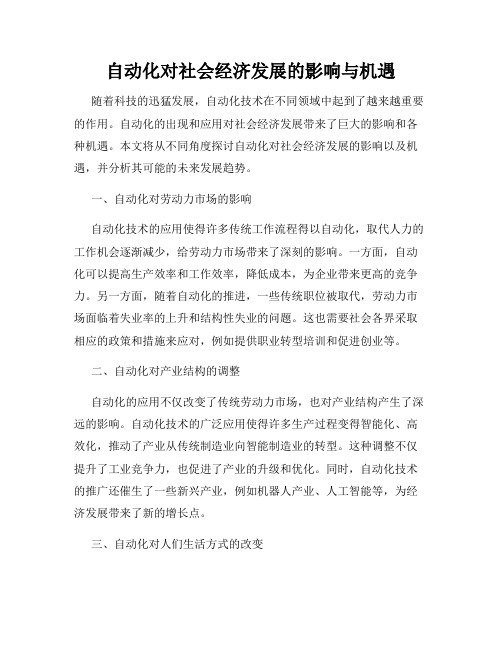 自动化对社会经济发展的影响与机遇

随着科技的迅猛发展，自动化技术在不同领域中起到了越来越重要的作用。自动化的出现和应用对社会经济发展带来了巨大的影响和各种机遇。本文将从不同角度探讨自动化对社会经济发展的影响以及机遇，并分析其可能的未来发展趋势。

一、自动化对劳动力市场的影响

自动化技术的应用使得许多传统工作流程得以自动化，取代人力的工作机会逐渐减少，给劳动力市场带来了深刻的影响。一方面，自动化可以提高生产效率和工作效率，降低成本，为企业带来更高的竞争力。另一方面，随着自动化的推进，一些传统职位被取代，劳动力市场面临着失业率的上升和结构性失业的问题。这也需要社会各界采取相应的政策和措施来应对，例如提供职业转型培训和促进创业等。

二、自动化对产业结构的调整

自动化的应用不仅改变了传统劳动力市场，也对产业结构产生了深远的影响。自动化技术的广泛应用使得许多生产过程变得智能化、高效化，推动了产业从传统制造业向智能制造业的转型。这种调整不仅提升了工业竞争力，也促进了产业的升级和优化。同时，自动化技术的推广还催生了一些新兴产业，例如机器人产业、人工智能等，为经济发展带来了新的增长点。

三、自动化对人们生活方式的改变